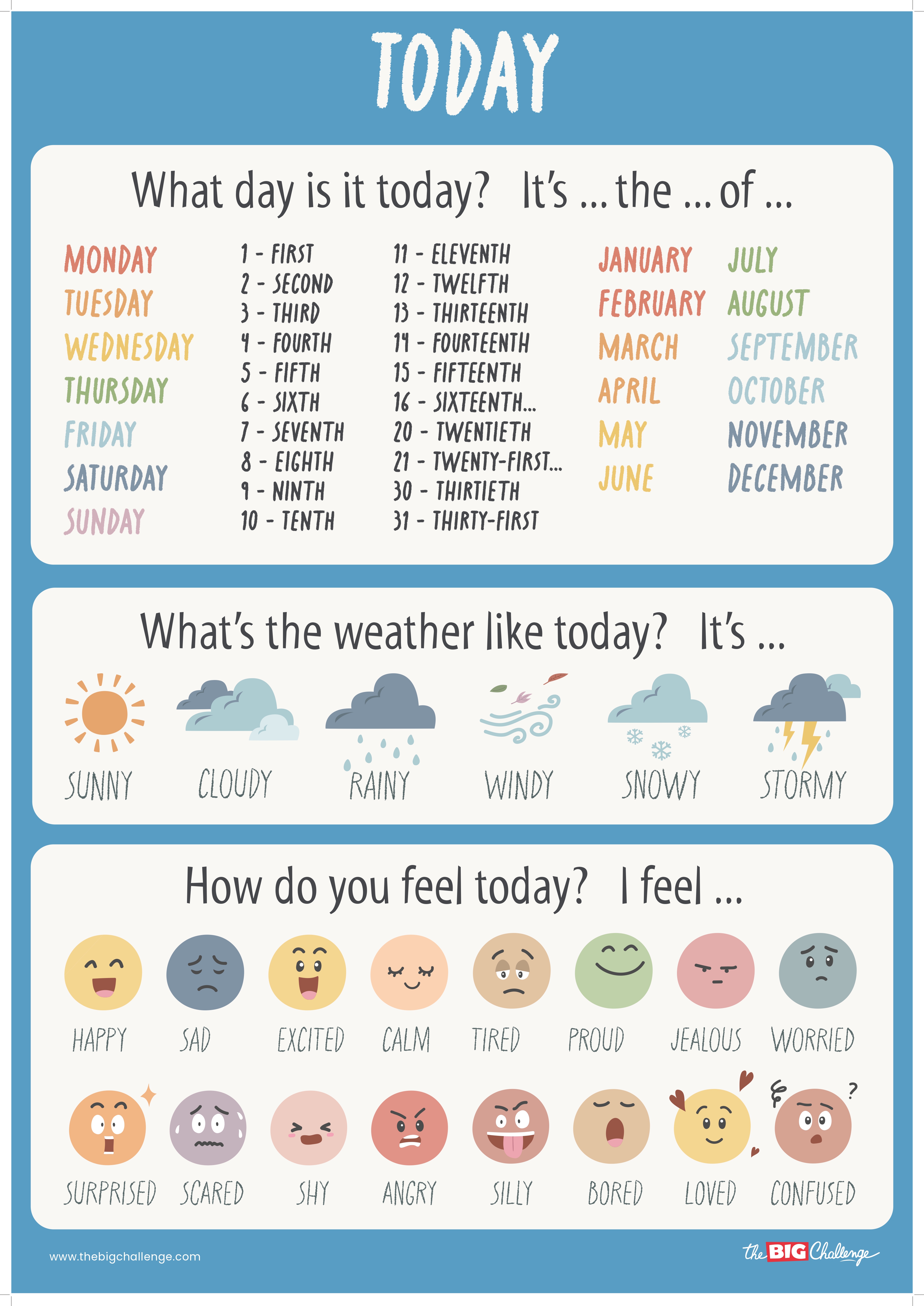 TODAY

What day is it today? It's ... the ... of ...

MONDAY
TUESDAY
WEDNESDAY
THURSDAY
FRIDAY
SATURDAY
SUNDAY

1 - FIRST
2 - SECOND
3 - THIRD
4 - FOURTH
5 - FIFTH
6 - SIXTH
7 - SEVENTH
8 - EIGHTH
9 - NINTH
10 - TENTH

11 - ELEVENTH
12 - TWELFTH
13 - THIRTEENTH
14 - FOURTEENTH
15 - FIFTEENTH
16 - SIXTEENTH...
20 - TWENTIETH
21 - TWENTY-FIRST...
30 - THIRTIETH
31 - THIRTY-FIRST

JANUARY
FEBRUARY
MARCH
APRIL
MAY
JUNE

JULY
AUGUST
SEPTEMBER
OCTOBER
NOVEMBER
DECEMBER

What's the weather like today? It's ...

SUNNY CLOUDY RAINY WINDY SNOWY STORMY

How do you feel today? I feel ...

HAPPY SAD EXCITED CALM TIRED PROUD JEALOUS WORRIED

SURPRISED SCARED SHY ANGRY SILLY BORED LOVED CONFUSED

www.thebigchallenge.com

the BIG Challenge